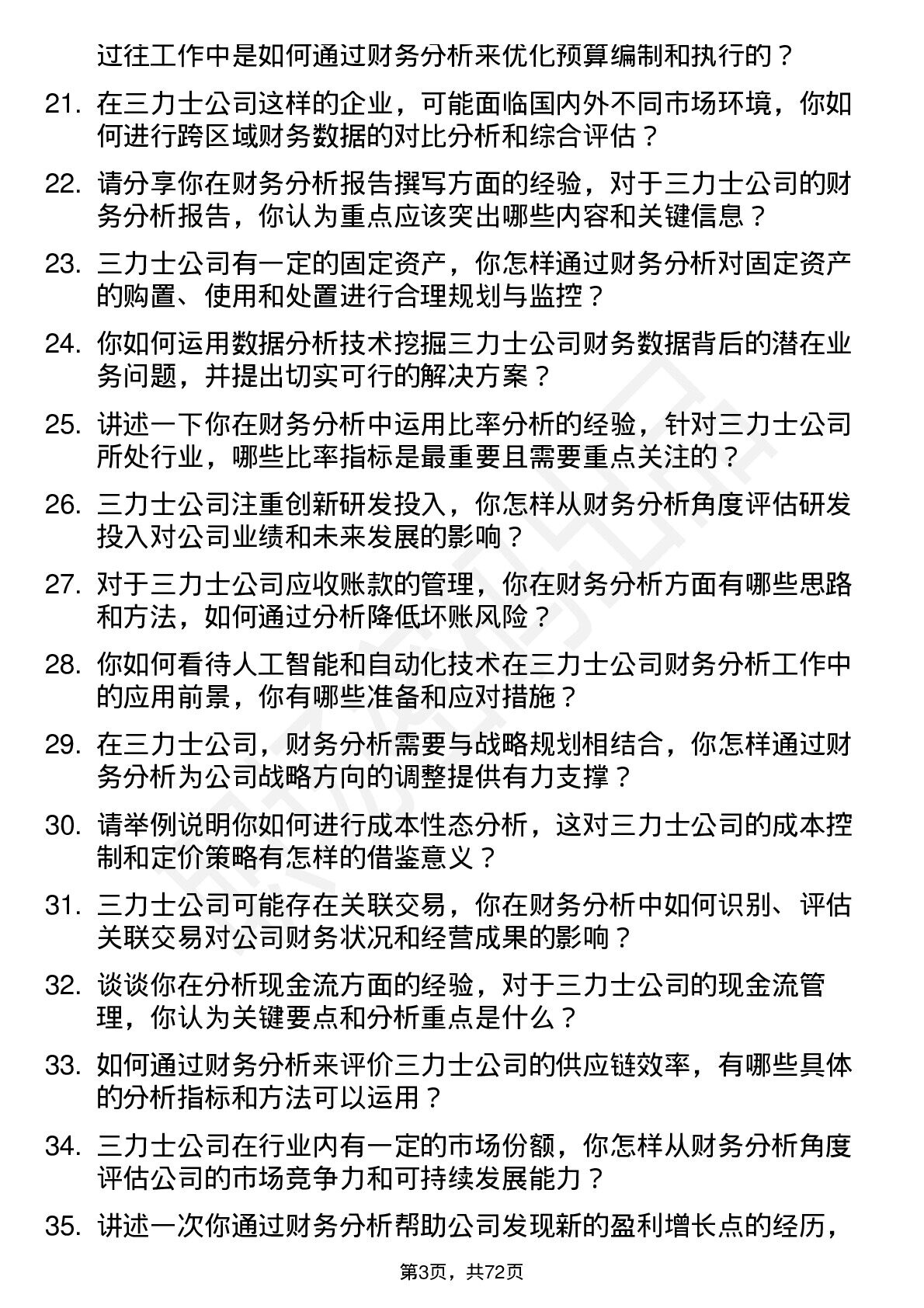 过往工作中是如何通过财务分析来优化预算编制和执行的？

21. 在三力士公司这样的企业，可能面临国内外不同市场环境，你如何进行跨区域财务数据的对比分析和综合评估？

22. 请分享你在财务分析报告撰写方面的经验，对于三力士公司的财务分析报告，你认为重点应该突出哪些内容和关键信息？

23. 三力士公司有一定的固定资产，你怎样通过财务分析对固定资产的购置、使用和处置进行合理规划与监控？

24. 你如何运用数据分析技术挖掘三力士公司财务数据背后的潜在业务问题，并提出切实可行的解决方案？

25. 讲述一下你在财务分析中运用比率分析的经验，针对三力士公司所处行业，哪些比率指标是最重要且需要重点关注的？

26. 三力士公司注重创新研发投入，你怎样从财务分析角度评估研发投入对公司业绩和未来发展的影响？

27. 对于三力士公司应收账款的管理，你在财务分析方面有哪些思路和方法，如何通过分析降低坏账风险？

28. 你如何看待人工智能和自动化技术在三力士公司财务分析工作中的应用前景，你有哪些准备和应对措施？

29. 在三力士公司，财务分析需要与战略规划相结合，你怎样通过财务分析为公司战略方向的调整提供有力支撑？

30. 请举例说明你如何进行成本性态分析，这对三力士公司的成本控制和定价策略有怎样的借鉴意义？

31. 三力士公司可能存在关联交易，你在财务分析中如何识别、评估关联交易对公司财务状况和经营成果的影响？

32. 谈谈你在分析现金流方面的经验，对于三力士公司的现金流管理，你认为关键要点和分析重点是什么？

33. 如何通过财务分析来评价三力士公司的供应链效率，有哪些具体的分析指标和方法可以运用？

34. 三力士公司在行业内有一定的市场份额，你怎样从财务分析角度评估公司的市场竞争力和可持续发展能力？

35. 讲述一次你通过财务分析帮助公司发现新的盈利增长点的经历，

第3页，共72页